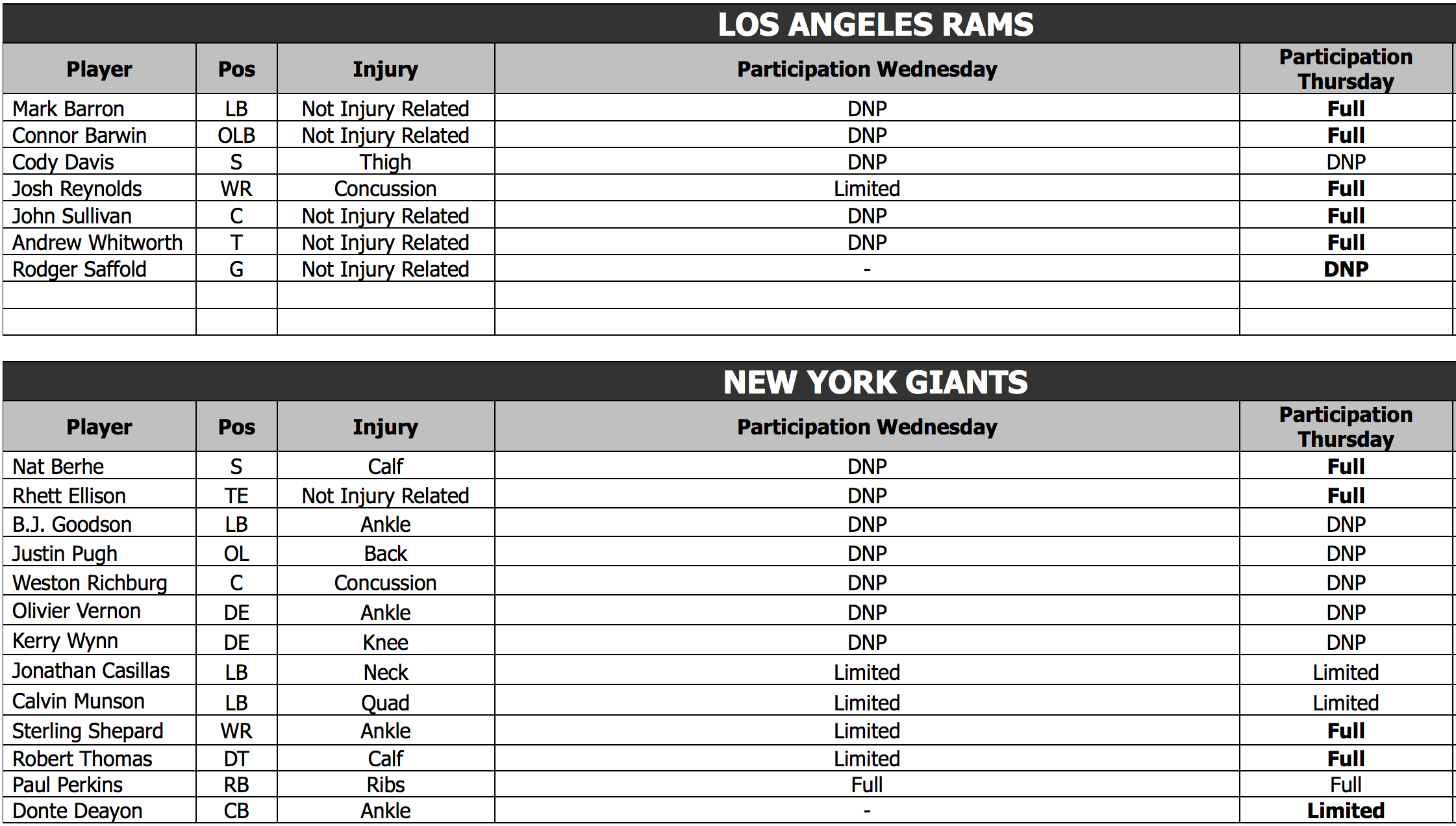 LOS ANGELES RAMS

| Player | Pos | Injury | Participation Wednesday | Participation Thursday |
|---|---|---|---|---|
| Mark Barron | LB | Not Injury Related | DNP | Full |
| Connor Barwin | OLB | Not Injury Related | DNP | Full |
| Cody Davis | S | Thigh | DNP | DNP |
| Josh Reynolds | WR | Concussion | Limited | Full |
| John Sullivan | C | Not Injury Related | DNP | Full |
| Andrew Whitworth | T | Not Injury Related | DNP | Full |
| Rodger Saffold | G | Not Injury Related | - | DNP |
| | | | | |
| | | | | |

NEW YORK GIANTS

| Player | Pos | Injury | Participation Wednesday | Participation Thursday |
|---|---|---|---|---|
| Nat Berhe | S | Calf | DNP | Full |
| Rhett Ellison | TE | Not Injury Related | DNP | Full |
| B.J. Goodson | LB | Ankle | DNP | DNP |
| Justin Pugh | OL | Back | DNP | DNP |
| Weston Richburg | C | Concussion | DNP | DNP |
| Olivier Vernon | DE | Ankle | DNP | DNP |
| Kerry Wynn | DE | Knee | DNP | DNP |
| Jonathan Casillas | LB | Neck | Limited | Limited |
| Calvin Munson | LB | Quad | Limited | Limited |
| Sterling Shepard | WR | Ankle | Limited | Full |
| Robert Thomas | DT | Calf | Limited | Full |
| Paul Perkins | RB | Ribs | Full | Full |
| Donte Deayon | CB | Ankle | - | Limited |